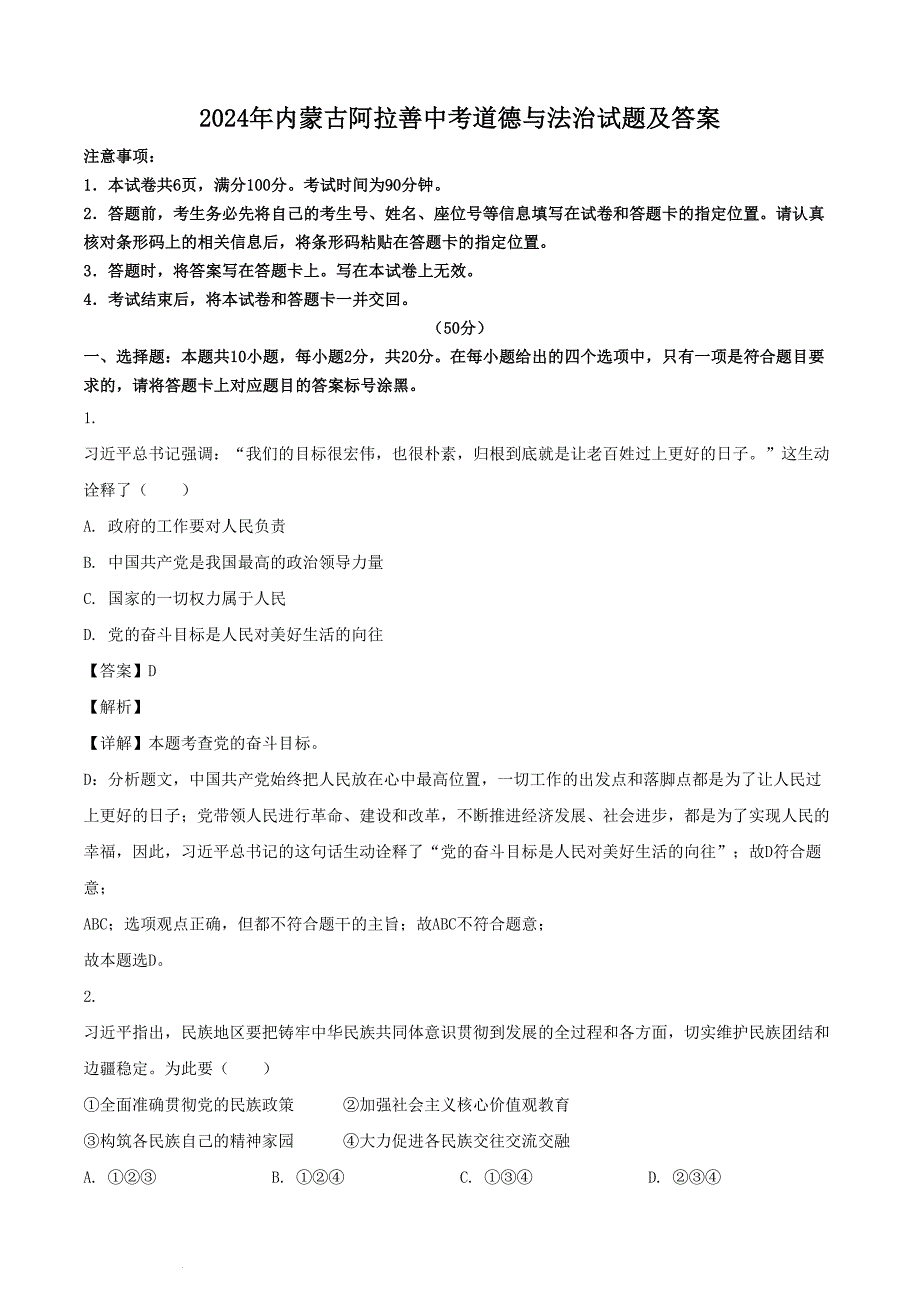 2024年内蒙古阿拉善中考道德与法治试题及答案

注意事项：

1．本试卷共6页，满分100分。考试时间为90分钟。

2．答题前，考生务必先将自己的考生号、姓名、座位号等信息填写在试卷和答题卡的指定位置。请认真核对条形码上的相关信息后，将条形码粘贴在答题卡的指定位置。

3．答题时，将答案写在答题卡上。写在本试卷上无效。

4．考试结束后，将本试卷和答题卡一并交回。

（50分）

一、选择题：本题共10小题，每小题2分，共20分。在每小题给出的四个选项中，只有一项是符合题目要求的，请将答题卡上对应题目的答案标号涂黑。

1.

习近平总书记强调：“我们的目标很宏伟，也很朴素，归根到底就是让老百姓过上更好的日子。”这生动诠释了（　　）

A. 政府的工作要对人民负责

B. 中国共产党是我国最高的政治领导力量

C. 国家的一切权力属于人民

D. 党的奋斗目标是人民对美好生活的向往

【答案】D

【解析】

【详解】本题考查党的奋斗目标。

D：分析题文，中国共产党始终把人民放在心中最高位置，一切工作的出发点和落脚点都是为了让人民过上更好的日子；党带领人民进行革命、建设和改革，不断推进经济发展、社会进步，都是为了实现人民的幸福，因此，习近平总书记的这句话生动诠释了“党的奋斗目标是人民对美好生活的向往”；故D符合题意；

ABC：选项观点正确，但都不符合题干的主旨；故ABC不符合题意；

故本题选D。

2.

习近平指出，民族地区要把铸牢中华民族共同体意识贯彻到发展的全过程和各方面，切实维护民族团结和边疆稳定。为此要（　　）

①全面准确贯彻党的民族政策　　②加强社会主义核心价值观教育

③构筑各民族自己的精神家园　　④大力促进各民族交往交流交融

A. ①②③　　B. ①②④　　C. ①③④　　D. ②③④